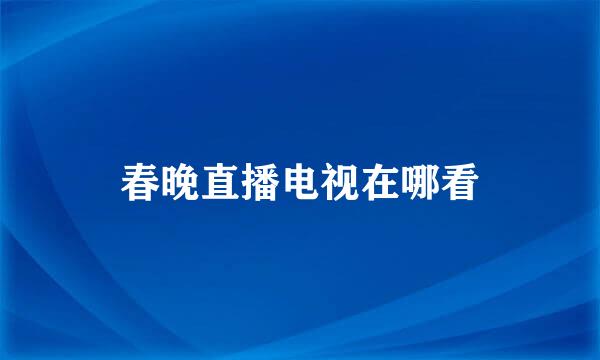 春晚直播电视在哪看